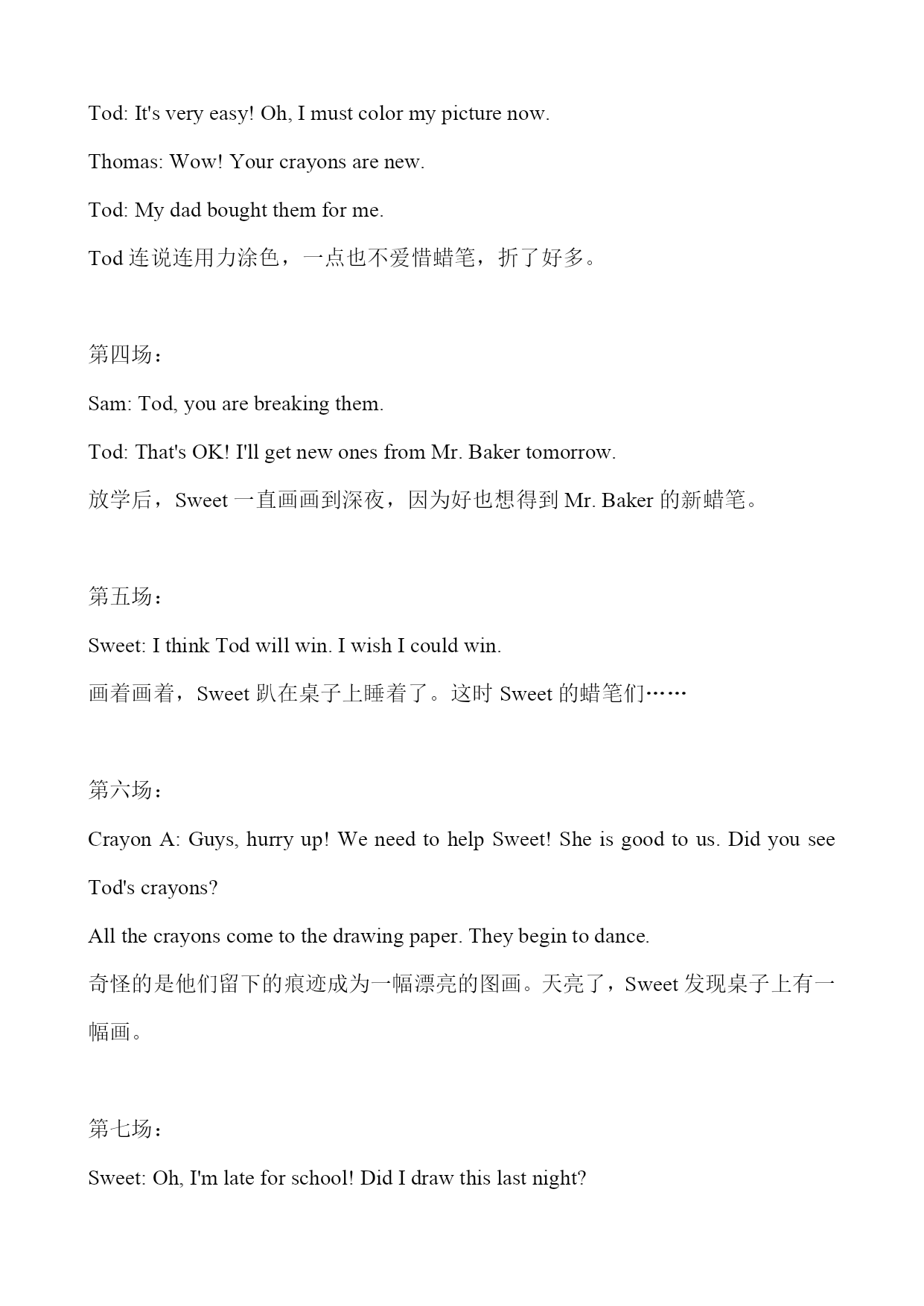 Tod: It's very easy! Oh, I must color my picture now.

Thomas: Wow! Your crayons are new.

Tod: My dad bought them for me.

Tod 连说连用力涂色，一点也不爱惜蜡笔，折了好多。

第四场：

Sam: Tod, you are breaking them.

Tod: That's OK! I'll get new ones from Mr. Baker tomorrow.

放学后，Sweet 一直画画到深夜，因为好也想得到 Mr. Baker 的新蜡笔。

第五场：

Sweet: I think Tod will win. I wish I could win.

画着画着，Sweet 趴在桌子上睡着了。这时 Sweet 的蜡笔们……

第六场：

Crayon A: Guys, hurry up! We need to help Sweet! She is good to us. Did you see Tod's crayons?

All the crayons come to the drawing paper. They begin to dance.

奇怪的是他们留下的痕迹成为一幅漂亮的图画。天亮了，Sweet 发现桌子上有一幅画。

第七场：

Sweet: Oh, I'm late for school! Did I draw this last night?